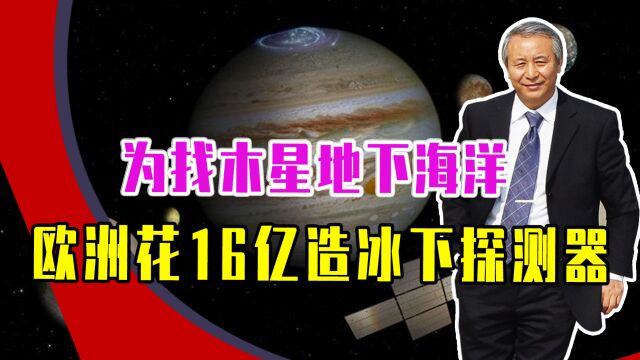 为找木星地下海洋
欧洲花16亿造冰下探测器